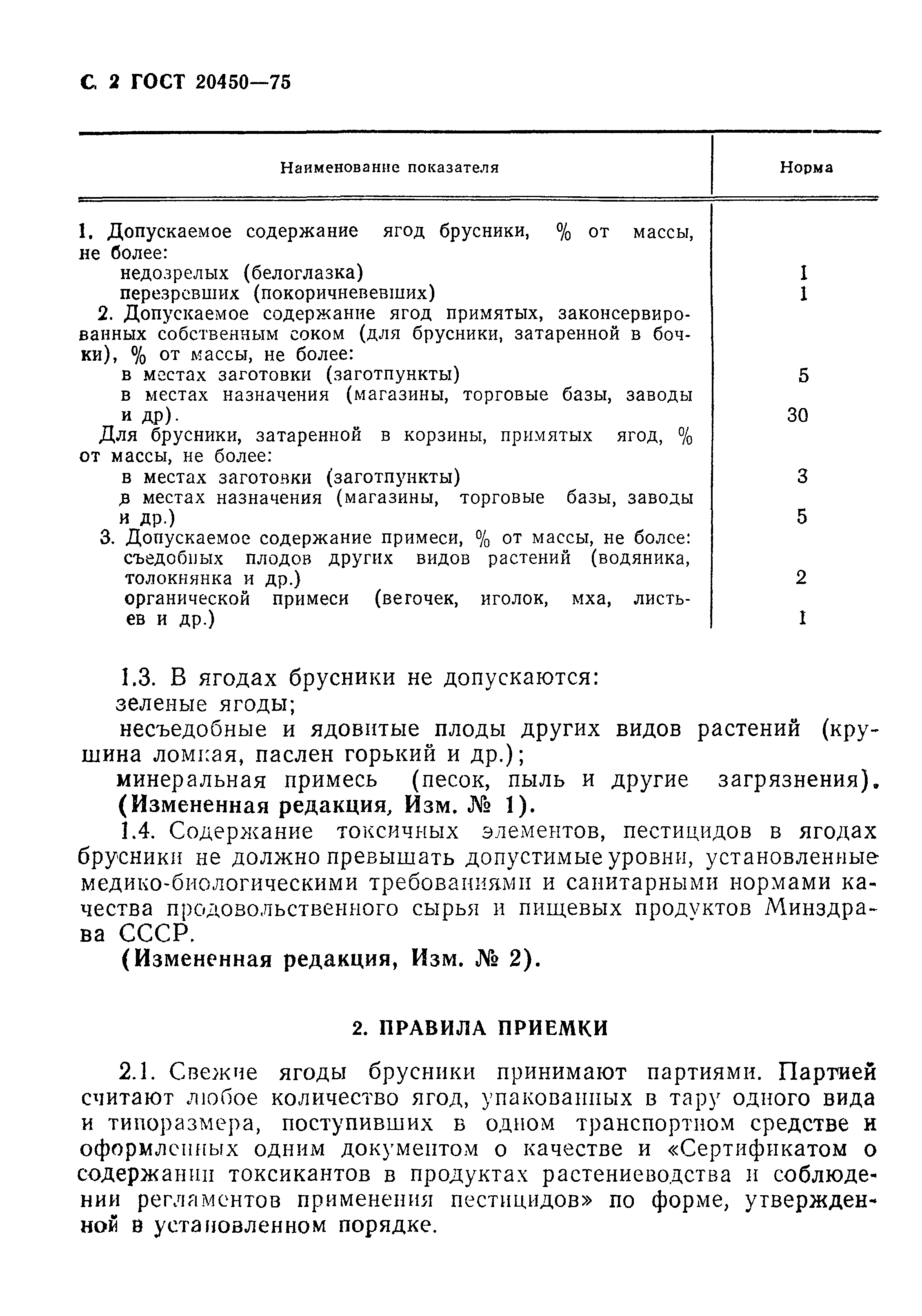 С. 2 ГОСТ 20450—75

| Наименование показателя | Норма |
|---|---|
| 1. Допускаемое содержание ягод брусники, % от массы, не более: | |
| недозрелых (белоглазка) | 1 |
| перезревших (покоричневевших) | 1 |
| 2. Допускаемое содержание ягод примятых, законсервированных собственным соком (для брусники, затаренной в бочки), % от массы, не более: | |
| в местах заготовки (заготпункты) | 5 |
| в местах назначения (магазины, торговые базы, заводы и др). | 30 |
| Для брусники, затаренной в корзины, примятых ягод, % от массы, не более: | |
| в местах заготовки (заготпункты) | 3 |
| в местах назначения (магазины, торговые базы, заводы и др.) | 5 |
| 3. Допускаемое содержание примеси, % от массы, не более: | |
| съедобных плодов других видов растений (водяника, толокнянка и др.) | 2 |
| органической примеси (веточек, иголок, мха, листьев и др.) | 1 |

1.3. В ягодах брусники не допускаются:
зеленые ягоды;
несъедобные и ядовитые плоды других видов растений (крушина ломкая, паслен горький и др.);
минеральная примесь (песок, пыль и другие загрязнения).
(Измененная редакция, Изм. № 1).

1.4. Содержание токсичных элементов, пестицидов в ягодах брусники не должно превышать допустимые уровни, установленные медико-биологическими требованиями и санитарными нормами качества продовольственного сырья и пищевых продуктов Минздрава СССР.
(Измененная редакция, Изм. № 2).

2. ПРАВИЛА ПРИЕМКИ

2.1. Свежие ягоды брусники принимают партиями. Партией считают любое количество ягод, упакованных в тару одного вида и типоразмера, поступивших в одном транспортном средстве и оформленных одним документом о качестве и «Сертификатом о содержании токсикантов в продуктах растениеводства и соблюдении регламентов применения пестицидов» по форме, утвержденной в установленном порядке.